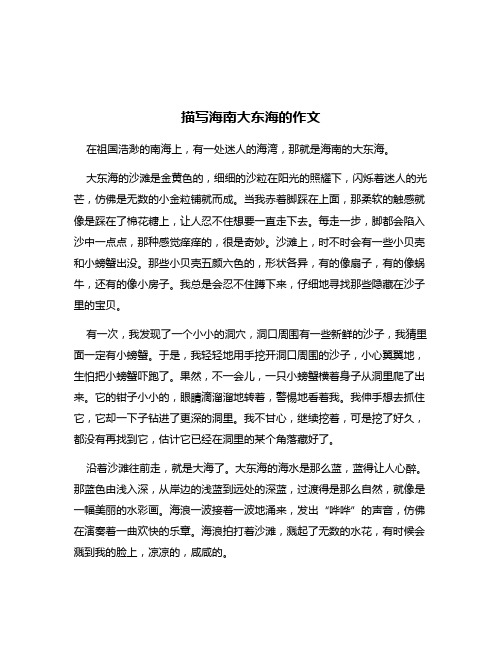 描写海南大东海的作文

在祖国浩渺的南海上，有一处迷人的海湾，那就是海南的大东海。

大东海的沙滩是金黄色的，细细的沙粒在阳光的照耀下，闪烁着迷人的光芒，仿佛是无数的小金粒铺就而成。当我赤着脚踩在上面，那柔软的触感就像是踩在了棉花糖上，让人忍不住想要一直走下去。每走一步，脚都会陷入沙中一点点，那种感觉痒痒的，很是奇妙。沙滩上，时不时会有一些小贝壳和小螃蟹出没。那些小贝壳五颜六色的，形状各异，有的像扇子，有的像蜗牛，还有的像小房子。我总是会忍不住蹲下来，仔细地寻找那些隐藏在沙子里的宝贝。

有一次，我发现了一个小小的洞穴，洞口周围有一些新鲜的沙子，我猜里面一定有小螃蟹。于是，我轻轻地用手挖开洞口周围的沙子，小心翼翼地，生怕把小螃蟹吓跑了。果然，不一会儿，一只小螃蟹横着身子从洞里爬了出来。它的钳子小小的，眼睛滴溜溜地转着，警惕地看着我。我伸手想去抓住它，它却一下子钻进了更深的洞里。我不甘心，继续挖着，可是挖了好久，都没有再找到它，估计它已经在洞里的某个角落藏好了。

沿着沙滩往前走，就是大海了。大东海的海水是那么蓝，蓝得让人心醉。那蓝色由浅入深，从岸边的浅蓝到远处的深蓝，过渡得是那么自然，就像是一幅美丽的水彩画。海浪一波接着一波地涌来，发出“哗哗”的声音，仿佛在演奏着一曲欢快的乐章。海浪拍打着沙滩，溅起了无数的水花，有时候会溅到我的脸上，凉凉的，咸咸的。